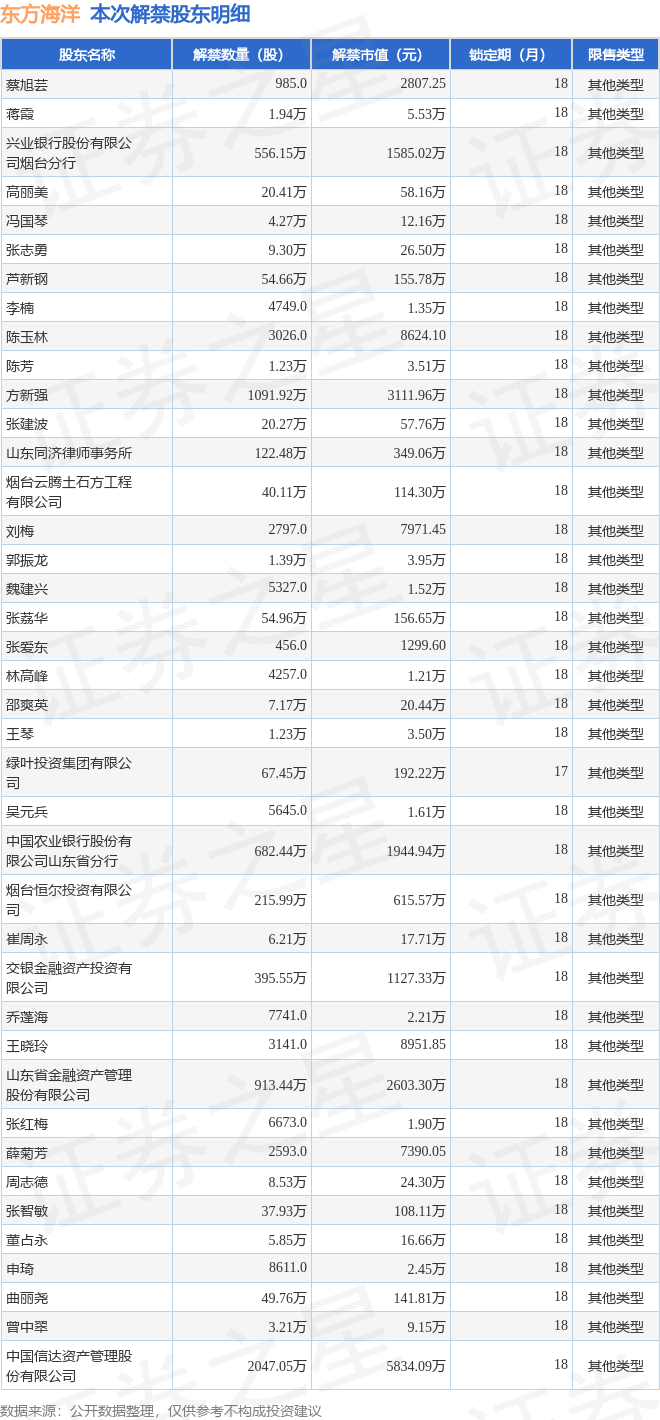 东方海洋 本次解禁股东明细

| 股东名称 | 解禁数量（股） | 解禁市值（元） | 锁定期（月） | 限售类型 |
|---|---|---|---|---|
| 蔡旭芸 | 985.0 | 2807.25 | 18 | 其他类型 |
| 蒋霞 | 1.94万 | 5.53万 | 18 | 其他类型 |
| 兴业银行股份有限公司烟台分行 | 556.15万 | 1585.02万 | 18 | 其他类型 |
| 高丽美 | 20.41万 | 58.16万 | 18 | 其他类型 |
| 冯国琴 | 4.27万 | 12.16万 | 18 | 其他类型 |
| 张志勇 | 9.30万 | 26.50万 | 18 | 其他类型 |
| 芦新钢 | 54.66万 | 155.78万 | 18 | 其他类型 |
| 李楠 | 4749.0 | 1.35万 | 18 | 其他类型 |
| 陈玉林 | 3026.0 | 8624.10 | 18 | 其他类型 |
| 陈芳 | 1.23万 | 3.51万 | 18 | 其他类型 |
| 方新强 | 1091.92万 | 3111.96万 | 18 | 其他类型 |
| 张建波 | 20.27万 | 57.76万 | 18 | 其他类型 |
| 山东同济律师事务所 | 122.48万 | 349.06万 | 18 | 其他类型 |
| 烟台云腾土石方工程有限公司 | 40.11万 | 114.30万 | 18 | 其他类型 |
| 刘梅 | 2797.0 | 7971.45 | 18 | 其他类型 |
| 郭振龙 | 1.39万 | 3.95万 | 18 | 其他类型 |
| 魏建兴 | 5327.0 | 1.52万 | 18 | 其他类型 |
| 张荔华 | 54.96万 | 156.65万 | 18 | 其他类型 |
| 张爱东 | 456.0 | 1299.60 | 18 | 其他类型 |
| 林高峰 | 4257.0 | 1.21万 | 18 | 其他类型 |
| 邵爽英 | 7.17万 | 20.44万 | 18 | 其他类型 |
| 王琴 | 1.23万 | 3.50万 | 18 | 其他类型 |
| 绿叶投资集团有限公司 | 67.45万 | 192.22万 | 17 | 其他类型 |
| 吴元兵 | 5645.0 | 1.61万 | 18 | 其他类型 |
| 中国农业银行股份有限公司山东省分行 | 682.44万 | 1944.94万 | 18 | 其他类型 |
| 烟台恒尔投资有限公司 | 215.99万 | 615.57万 | 18 | 其他类型 |
| 崔周永 | 6.21万 | 17.71万 | 18 | 其他类型 |
| 交银金融资产投资有限公司 | 395.55万 | 1127.33万 | 18 | 其他类型 |
| 乔蓬海 | 7741.0 | 2.21万 | 18 | 其他类型 |
| 王晓玲 | 3141.0 | 8951.85 | 18 | 其他类型 |
| 山东省金融资产管理股份有限公司 | 913.44万 | 2603.30万 | 18 | 其他类型 |
| 张红梅 | 6673.0 | 1.90万 | 18 | 其他类型 |
| 薛菊芳 | 2593.0 | 7390.05 | 18 | 其他类型 |
| 周志德 | 8.53万 | 24.30万 | 18 | 其他类型 |
| 张智敏 | 37.93万 | 108.11万 | 18 | 其他类型 |
| 董占永 | 5.85万 | 16.66万 | 18 | 其他类型 |
| 申琦 | 8611.0 | 2.45万 | 18 | 其他类型 |
| 曲丽尧 | 49.76万 | 141.81万 | 18 | 其他类型 |
| 曾中翠 | 3.21万 | 9.15万 | 18 | 其他类型 |
| 中国信达资产管理股份有限公司 | 2047.05万 | 5834.09万 | 18 | 其他类型 |

数据来源：公开数据整理，仅供参考不构成投资建议